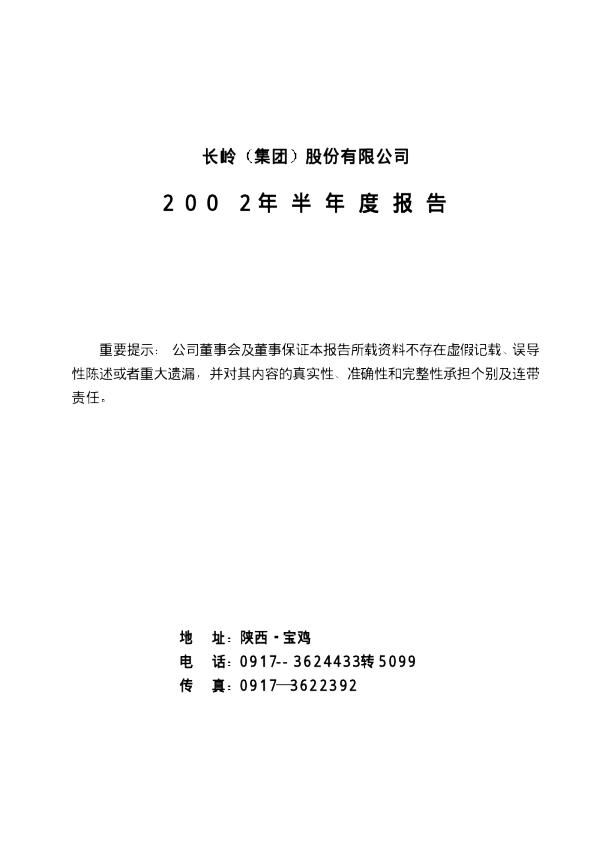 长岭（集团）股份有限公司

2002年半年度报告

重要提示：公司董事会及董事保证本报告所载资料不存在虚假记载、误导性陈述或者重大遗漏，并对其内容的真实性、准确性和完整性承担个别及连带责任。

地 址：陕西·宝鸡
电 话：0917--3624433转5099
传 真：0917—3622392